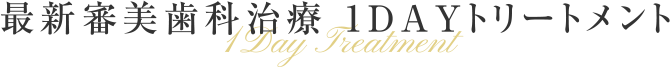 最新審美歯科治療 1DAYトリートメント
1Day Treatment